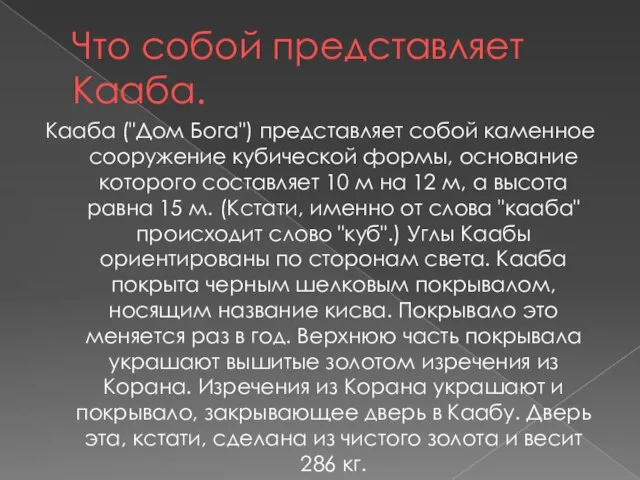 Что собой представляет Кааба.

Кааба ("Дом Бога") представляет собой каменное сооружение кубической формы, основание которого составляет 10 м на 12 м, а высота равна 15 м. (Кстати, именно от слова "кааба" происходит слово "куб".) Углы Каабы ориентированы по сторонам света. Кааба покрыта черным шелковым покрывалом, носящим название кисва. Покрывало это меняется раз в год. Верхнюю часть покрывала украшают вышитые золотом изречения из Корана. Изречения из Корана украшают и покрывало, закрывающее дверь в Каабу. Дверь эта, кстати, сделана из чистого золота и весит 286 кг.